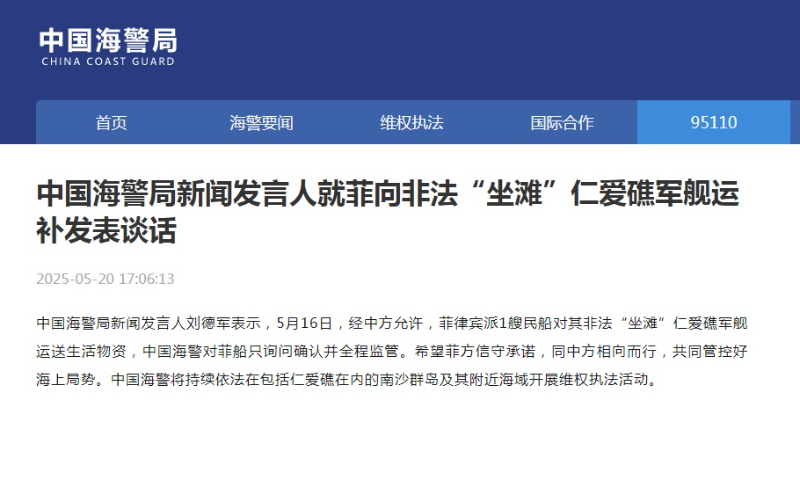 中国海警局
CHINA COAST GUARD

首页　海警要闻　维权执法　国际合作　95110

中国海警局新闻发言人就菲向非法“坐滩”仁爱礁军舰运补发表谈话

2025-05-20 17:06:13

中国海警局新闻发言人刘德军表示，5月16日，经中方允许，菲律宾派1艘民船对其非法“坐滩”仁爱礁军舰运送生活物资，中国海警对菲船只询问确认并全程监管。希望菲方信守承诺，同中方相向而行，共同管控好海上局势。中国海警将持续依法在包括仁爱礁在内的南沙群岛及其附近海域开展维权执法活动。